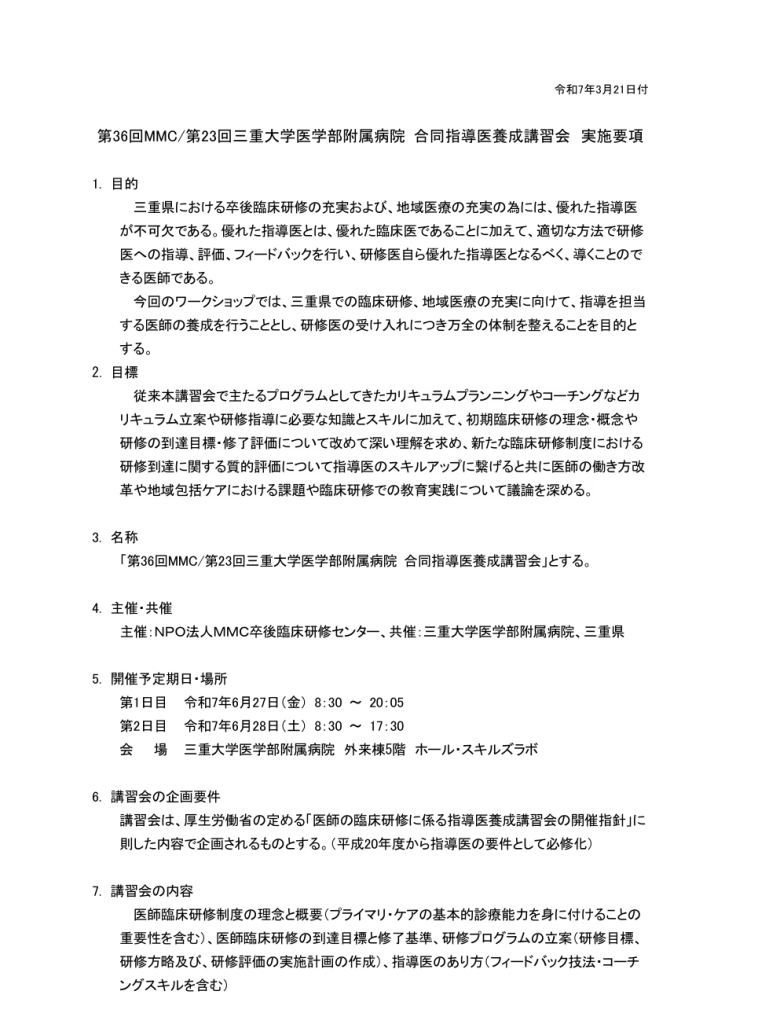 令和7年3月21日付

第36回MMC/第23回三重大学医学部附属病院 合同指導医養成講習会 実施要項

1. 目的

三重県における卒後臨床研修の充実および、地域医療の充実の為には、優れた指導医が不可欠である。優れた指導医とは、優れた臨床医であることに加えて、適切な方法で研修医への指導、評価、フィードバックを行い、研修医自ら優れた指導医となるべく、導くことのできる医師である。

今回のワークショップでは、三重県での臨床研修、地域医療の充実に向けて、指導を担当する医師の養成を行うこととし、研修医の受け入れにつき万全の体制を整えることを目的とする。

2. 目標

従来本講習会で主たるプログラムとしてきたカリキュラムプランニングやコーチングなどカリキュラム立案や研修指導に必要な知識とスキルに加えて、初期臨床研修の理念・概念や研修の到達目標・修了評価について改めて深い理解を求め、新たな臨床研修制度における研修到達に関する質的評価について指導医のスキルアップに繋げると共に医師の働き方改革や地域包括ケアにおける課題や臨床研修での教育実践について議論を深める。

3. 名称

「第36回MMC/第23回三重大学医学部附属病院 合同指導医養成講習会」とする。

4. 主催・共催

主催：NPO法人MMC卒後臨床研修センター、共催：三重大学医学部附属病院、三重県

5. 開催予定期日・場所

第1日目　令和7年6月27日（金） 8:30 ～ 20:05
第2日目　令和7年6月28日（土） 8:30 ～ 17:30
会　場　三重大学医学部附属病院 外来棟5階 ホール・スキルズラボ

6. 講習会の企画要件

講習会は、厚生労働省の定める「医師の臨床研修に係る指導医養成講習会の開催指針」に則した内容で企画されるものとする。（平成20年度から指導医の要件として必修化）

7. 講習会の内容

医師臨床研修制度の理念と概要（プライマリ・ケアの基本的診療能力を身に付けることの重要性を含む）、医師臨床研修の到達目標と修了基準、研修プログラムの立案（研修目標、研修方略及び、研修評価の実施計画の作成）、指導医のあり方（フィードバック技法・コーチングスキルを含む）